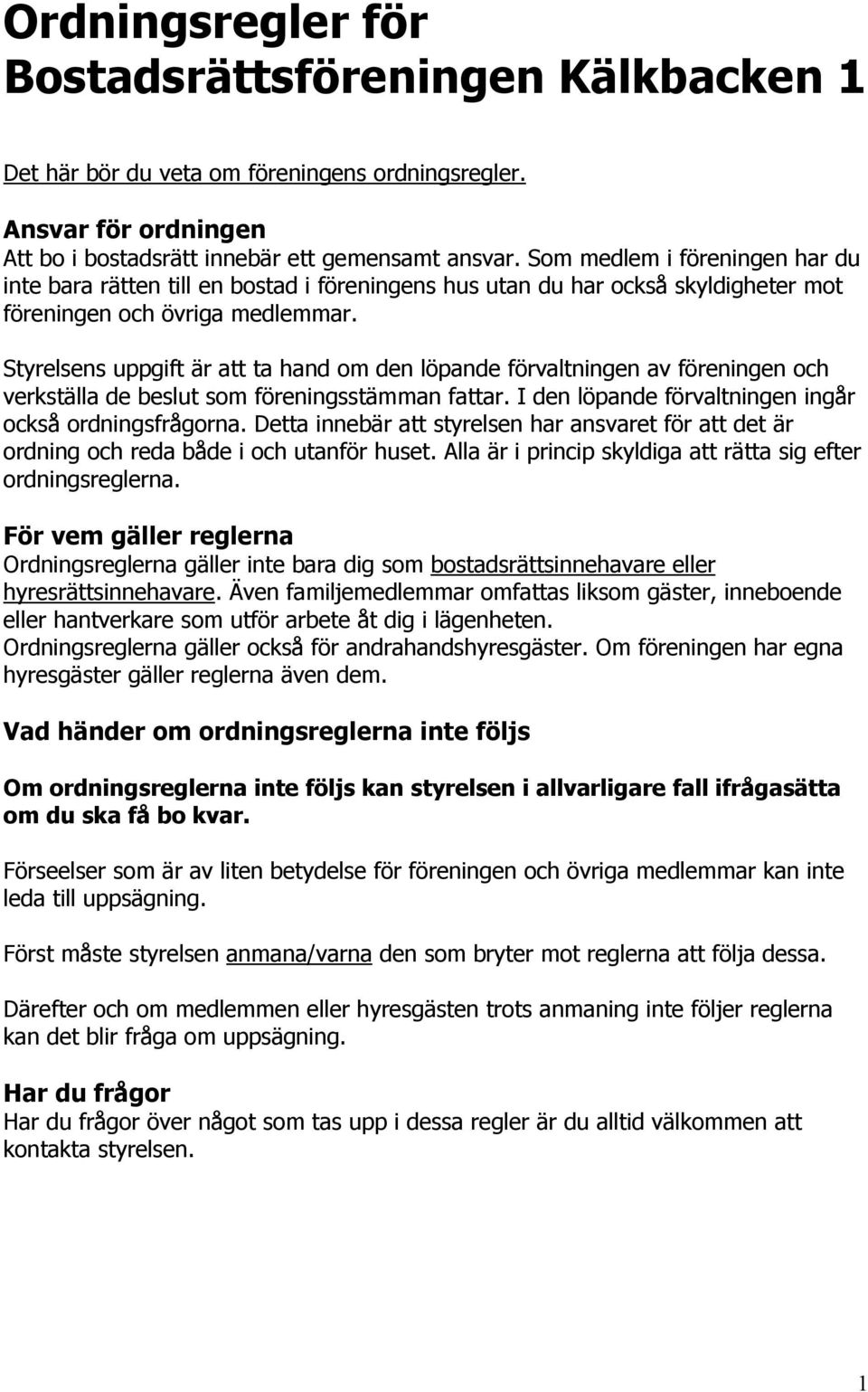 Ordningsregler för Bostadsrättsföreningen Kälkbacken 1

Det här bör du veta om föreningens ordningsregler.

Ansvar för ordningen
Att bo i bostadsrätt innebär ett gemensamt ansvar. Som medlem i föreningen har du inte bara rätten till en bostad i föreningens hus utan du har också skyldigheter mot föreningen och övriga medlemmar.

Styrelsens uppgift är att ta hand om den löpande förvaltningen av föreningen och verkställa de beslut som föreningsstämman fattar. I den löpande förvaltningen ingår också ordningsfrågorna. Detta innebär att styrelsen har ansvaret för att det är ordning och reda både i och utanför huset. Alla är i princip skyldiga att rätta sig efter ordningsreglerna.

För vem gäller reglerna
Ordningsreglerna gäller inte bara dig som bostadsrättsinnehavare eller hyresrättsinnehavare. Även familjemedlemmar omfattas liksom gäster, inneboende eller hantverkare som utför arbete åt dig i lägenheten.
Ordningsreglerna gäller också för andrahandshyresgäster. Om föreningen har egna hyresgäster gäller reglerna även dem.

Vad händer om ordningsreglerna inte följs

Om ordningsreglerna inte följs kan styrelsen i allvarligare fall ifrågasätta om du ska få bo kvar.

Förseelser som är av liten betydelse för föreningen och övriga medlemmar kan inte leda till uppsägning.

Först måste styrelsen anmana/varna den som bryter mot reglerna att följa dessa.

Därefter och om medlemmen eller hyresgästen trots anmaning inte följer reglerna kan det blir fråga om uppsägning.

Har du frågor
Har du frågor över något som tas upp i dessa regler är du alltid välkommen att kontakta styrelsen.

1